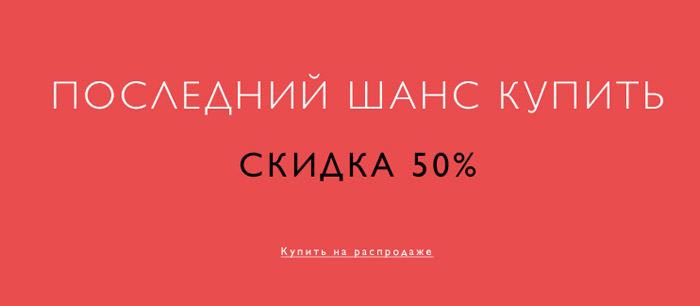 ПОСЛЕДНИЙ ШАНС КУПИТЬ

СКИДКА 50%

Купить на распродаже